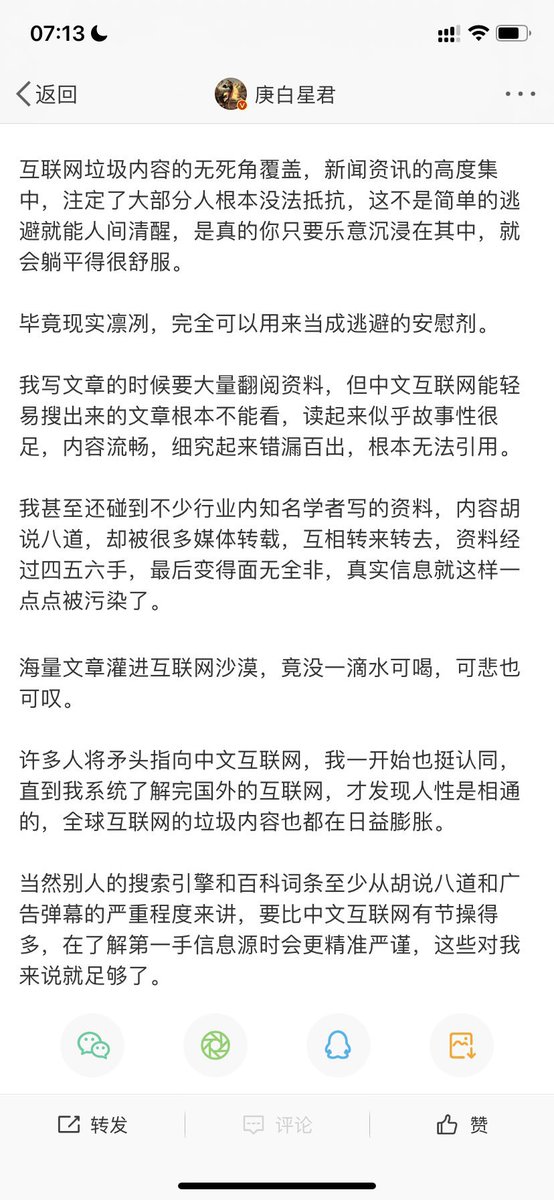 07:13

返回 庚白星君

互联网垃圾内容的无死角覆盖，新闻资讯的高度集中，注定了大部分人根本没法抵抗，这不是简单的逃避就能人间清醒，是真的你只要乐意沉浸在其中，就会躺平得很舒服。

毕竟现实凛冽，完全可以用来当成逃避的安慰剂。

我写文章的时候要大量翻阅资料，但中文互联网能轻易搜出来的文章根本不能看，读起来似乎故事性很足，内容流畅，细究起来错漏百出，根本无法引用。

我甚至还碰到不少行业内知名学者写的资料，内容胡说八道，却被很多媒体转载，互相转来转去，资料经过四五六手，最后变得面无全非，真实信息就这样一点点被污染了。

海量文章灌进互联网沙漠，竟没一滴水可喝，可悲也可叹。

许多人将矛头指向中文互联网，我一开始也挺认同，直到我系统了解完国外的互联网，才发现人性是相通的，全球互联网的垃圾内容也都在日益膨胀。

当然别人的搜索引擎和百科词条至少从胡说八道和广告弹幕的严重程度来讲，要比中文互联网有节操得多，在了解第一手信息源时会更精准严谨，这些对我来说就足够了。

转发 评论 赞